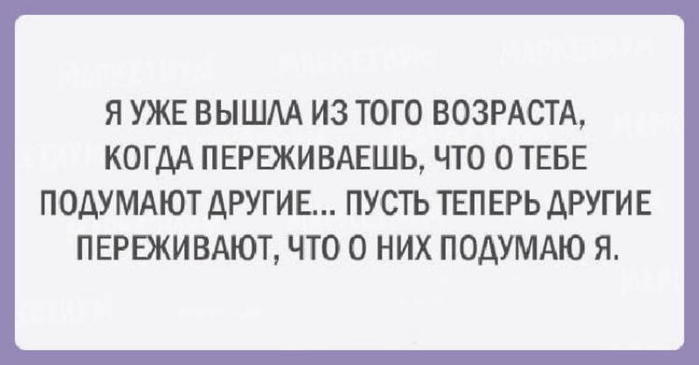 Я УЖЕ ВЫШЛА ИЗ ТОГО ВОЗРАСТА, КОГДА ПЕРЕЖИВАЕШЬ, ЧТО О ТЕБЕ ПОДУМАЮТ ДРУГИЕ... ПУСТЬ ТЕПЕРЬ ДРУГИЕ ПЕРЕЖИВАЮТ, ЧТО О НИХ ПОДУМАЮ Я.